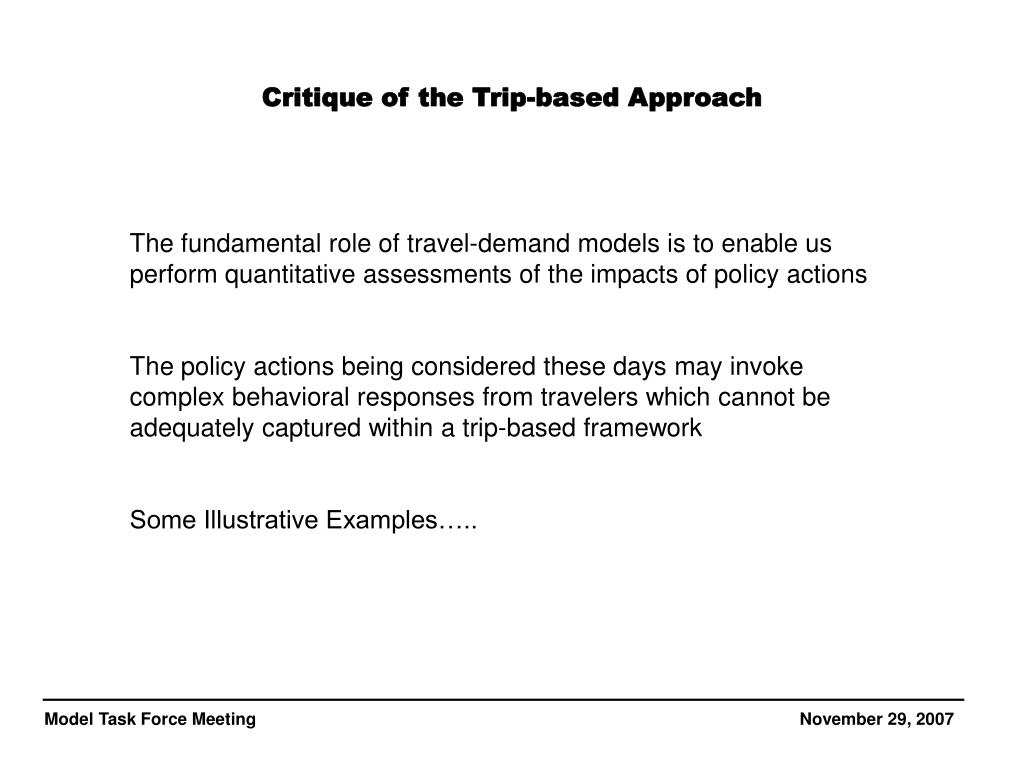 Critique of the Trip-based Approach

The fundamental role of travel-demand models is to enable us perform quantitative assessments of the impacts of policy actions

The policy actions being considered these days may invoke complex behavioral responses from travelers which cannot be adequately captured within a trip-based framework

Some Illustrative Examples…..

Model Task Force Meeting

November 29, 2007